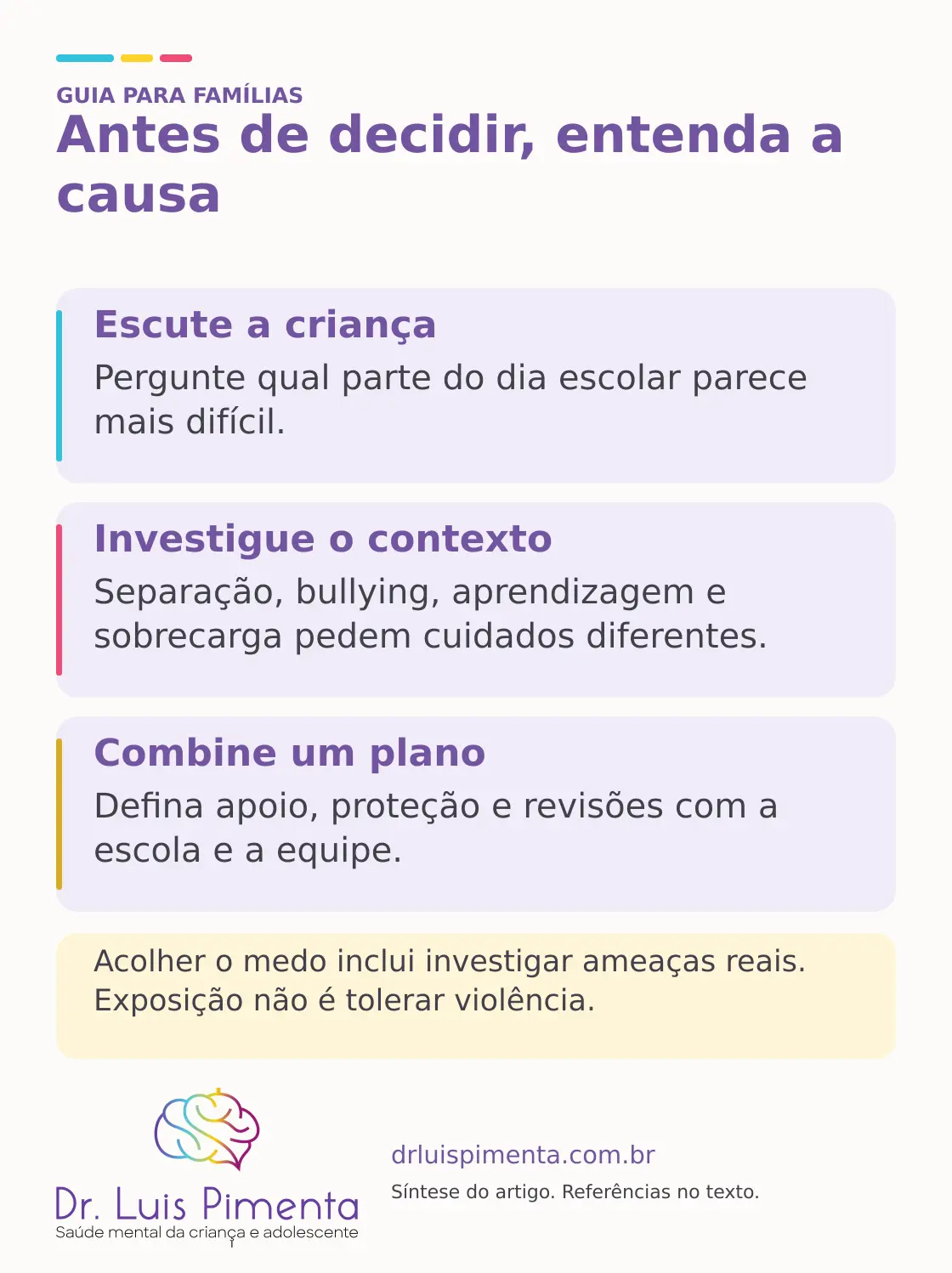 GUIA PARA FAMÍLIAS

Antes de decidir, entenda a causa

Escute a criança

Pergunte qual parte do dia escolar parece mais difícil.

Investigue o contexto

Separação, bullying, aprendizagem e sobrecarga pedem cuidados diferentes.

Combine um plano

Defina apoio, proteção e revisões com a escola e a equipe.

Acolher o medo inclui investigar ameaças reais. Exposição não é tolerar violência.

Dr. Luis Pimenta
Saúde mental da criança e adolescente

drluispimenta.com.br
Síntese do artigo. Referências no texto.